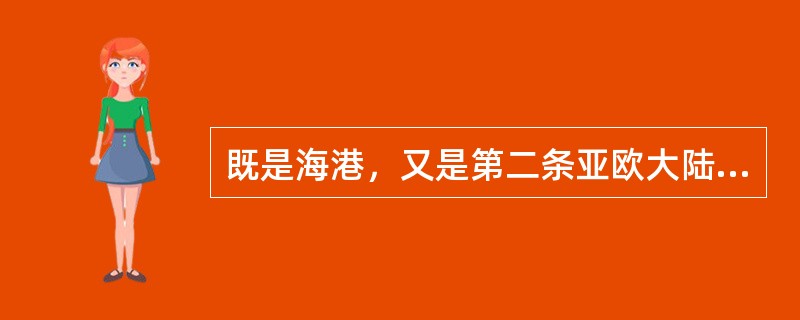 既是海港，又是第二条亚欧大陆...